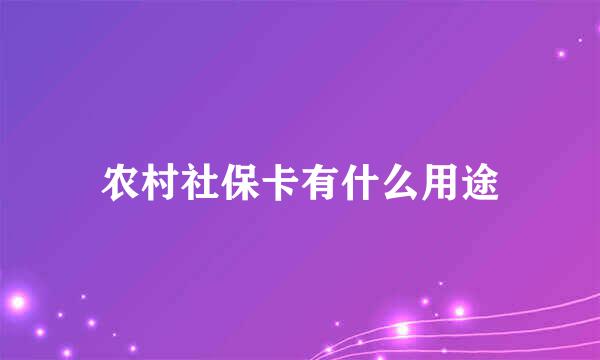 农村社保卡有什么用途